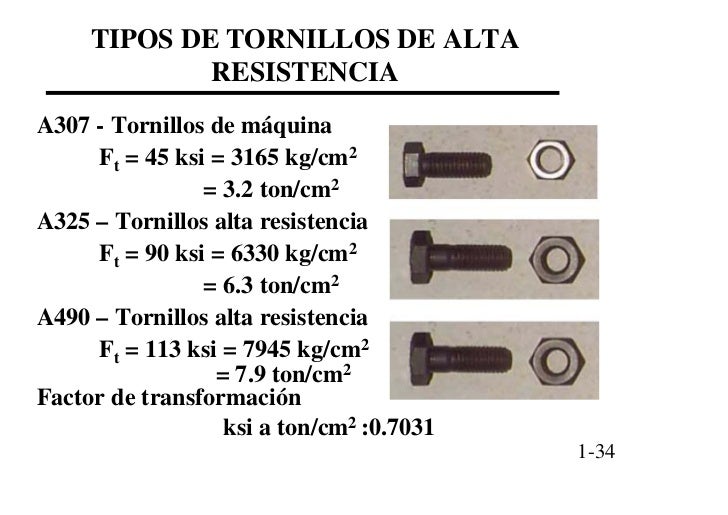 TIPOS DE TORNILLOS DE ALTA RESISTENCIA

A307 - Tornillos de máquina

$F_t$ = 45 ksi = 3165 kg/cm$^2$

= 3.2 ton/cm$^2$

A325 – Tornillos alta resistencia

$F_t$ = 90 ksi = 6330 kg/cm$^2$

= 6.3 ton/cm$^2$

A490 – Tornillos alta resistencia

$F_t$ = 113 ksi = 7945 kg/cm$^2$

= 7.9 ton/cm$^2$

Factor de transformación

ksi a ton/cm$^2$ :0.7031

1-34